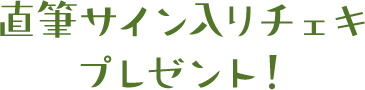 直筆サイン入りチェキ
プレゼント！